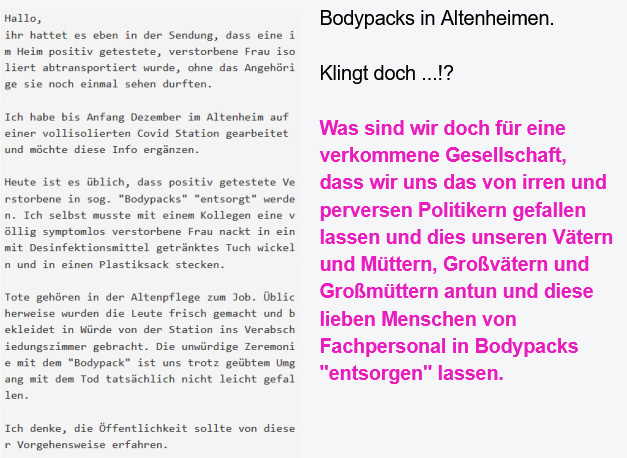 Hallo,
ihr hattet es eben in der Sendung, dass eine im Heim positiv getestete, verstorbene Frau isoliert abtransportiert wurde, ohne das Angehörige sie noch einmal sehen durften.

Ich habe bis Anfang Dezember im Altenheim auf einer vollisolierten Covid Station gearbeitet und möchte diese Info ergänzen.

Heute ist es üblich, dass positiv getestete Verstorbene in sog. "Bodypacks" "entsorgt" werden. Ich selbst musste mit einem Kollegen eine völlig symptomlos verstorbene Frau nackt in ein mit Desinfektionsmittel getränktes Tuch wickeln und in einen Plastiksack stecken.

Tote gehören in der Altenpflege zum Job. Üblicherweise wurden die Leute frisch gemacht und bekleidet in Würde von der Station ins Verabschiedungszimmer gebracht. Die unwürdige Zeremonie mit dem "Bodypack" ist uns trotz geübtem Umgang mit dem Tod tatsächlich nicht leicht gefallen.

Ich denke, die Öffentlichkeit sollte von dieser Vorgehensweise erfahren.

Bodypacks in Altenheimen.

Klingt doch ...!?

Was sind wir doch für eine verkommene Gesellschaft, dass wir uns das von irren und perversen Politikern gefallen lassen und dies unseren Vätern und Müttern, Großvätern und Großmüttern antun und diese lieben Menschen von Fachpersonal in Bodypacks "entsorgen" lassen.